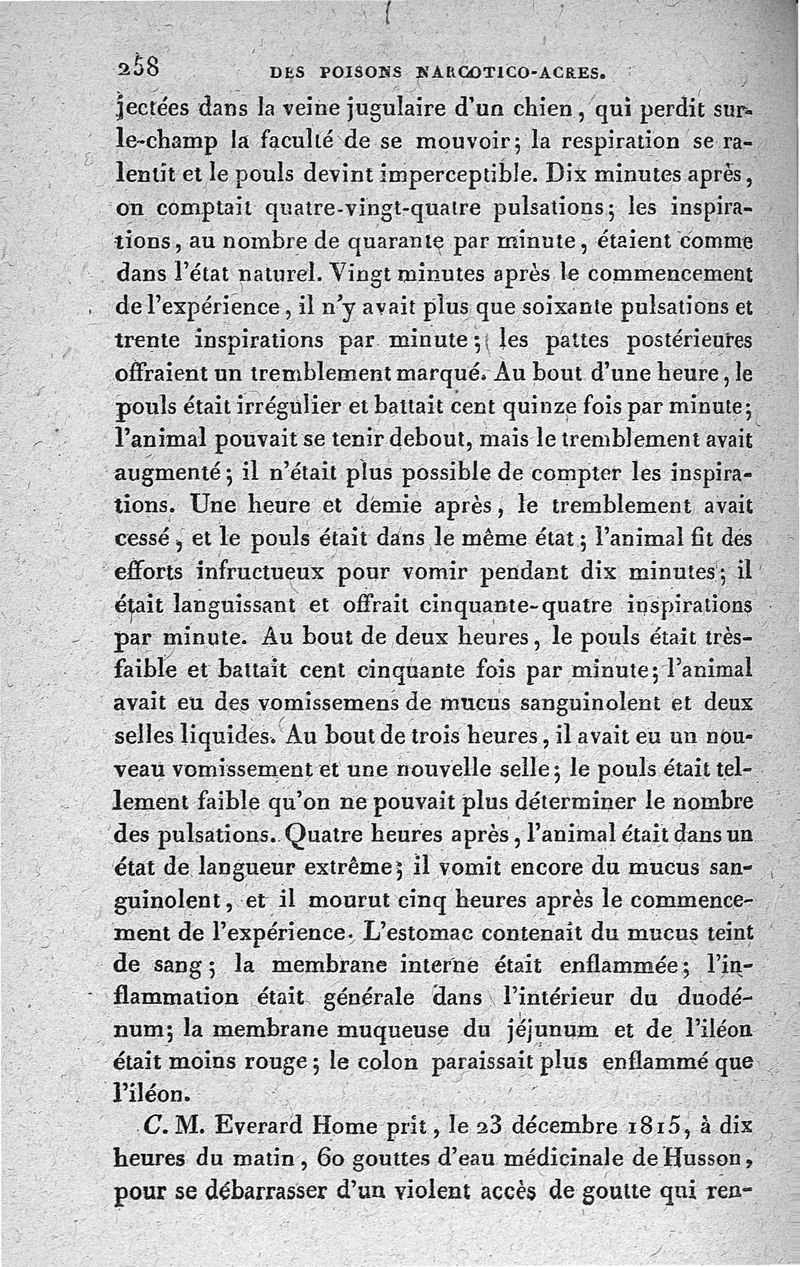 258 DES POISONS NARCOTICO-ACRES.

jectées dans la veine jugulaire d'un chien, qui perdit sur-le-champ la faculté de se mouvoir; la respiration se ralentit et le pouls devint imperceptible. Dix minutes après, on comptait quatre-vingt-quatre pulsations; les inspirations, au nombre de quarante par minute, étaient comme dans l'état naturel. Vingt minutes après le commencement de l'expérience, il n'y avait plus que soixante pulsations et trente inspirations par minute; les pattes postérieures offraient un tremblement marqué. Au bout d'une heure, le pouls était irrégulier et battait cent quinze fois par minute; l'animal pouvait se tenir debout, mais le tremblement avait augmenté; il n'était plus possible de compter les inspirations. Une heure et demie après, le tremblement avait cessé, et le pouls était dans le même état; l'animal fit des efforts infructueux pour vomir pendant dix minutes; il était languissant et offrait cinquante-quatre inspirations par minute. Au bout de deux heures, le pouls était très-faible et battait cent cinquante fois par minute; l'animal avait eu des vomissemens de mucus sanguinolent et deux selles liquides. Au bout de trois heures, il avait eu un nouveau vomissement et une nouvelle selle; le pouls était tellement faible qu'on ne pouvait plus déterminer le nombre des pulsations. Quatre heures après, l'animal était dans un état de langueur extrême; il vomit encore du mucus sanguinolent, et il mourut cinq heures après le commencement de l'expérience. L'estomac contenait du mucus teint de sang; la membrane interne était enflammée; l'inflammation était générale dans l'intérieur du duodénum; la membrane muqueuse du jéjunum et de l'iléon était moins rouge; le colon paraissait plus enflammé que l'iléon.

C. M. Everard Home prit, le 23 décembre 1815, à dix heures du matin, 60 gouttes d'eau médicinale de Husson, pour se débarrasser d'un violent accès de goutte qui ren-